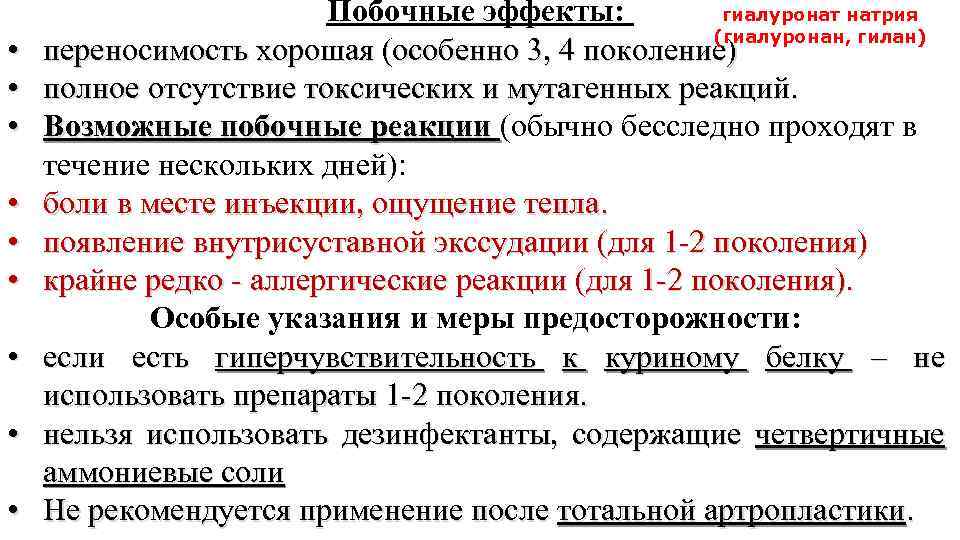 Побочные эффекты:

гиалуронат натрия (гиалуронан, гилан)

• переносимость хорошая (особенно 3, 4 поколение)
• полное отсутствие токсических и мутагенных реакций.
• Возможные побочные реакции (обычно бесследно проходят в течение нескольких дней):
• боли в месте инъекции, ощущение тепла.
• появление внутрисуставной экссудации (для 1-2 поколения)
• крайне редко - аллергические реакции (для 1-2 поколения).

Особые указания и меры предосторожности:

• если есть гиперчувствительность к куриному белку – не использовать препараты 1-2 поколения.
• нельзя использовать дезинфектанты, содержащие четвертичные аммониевые соли
• Не рекомендуется применение после тотальной артропластики.